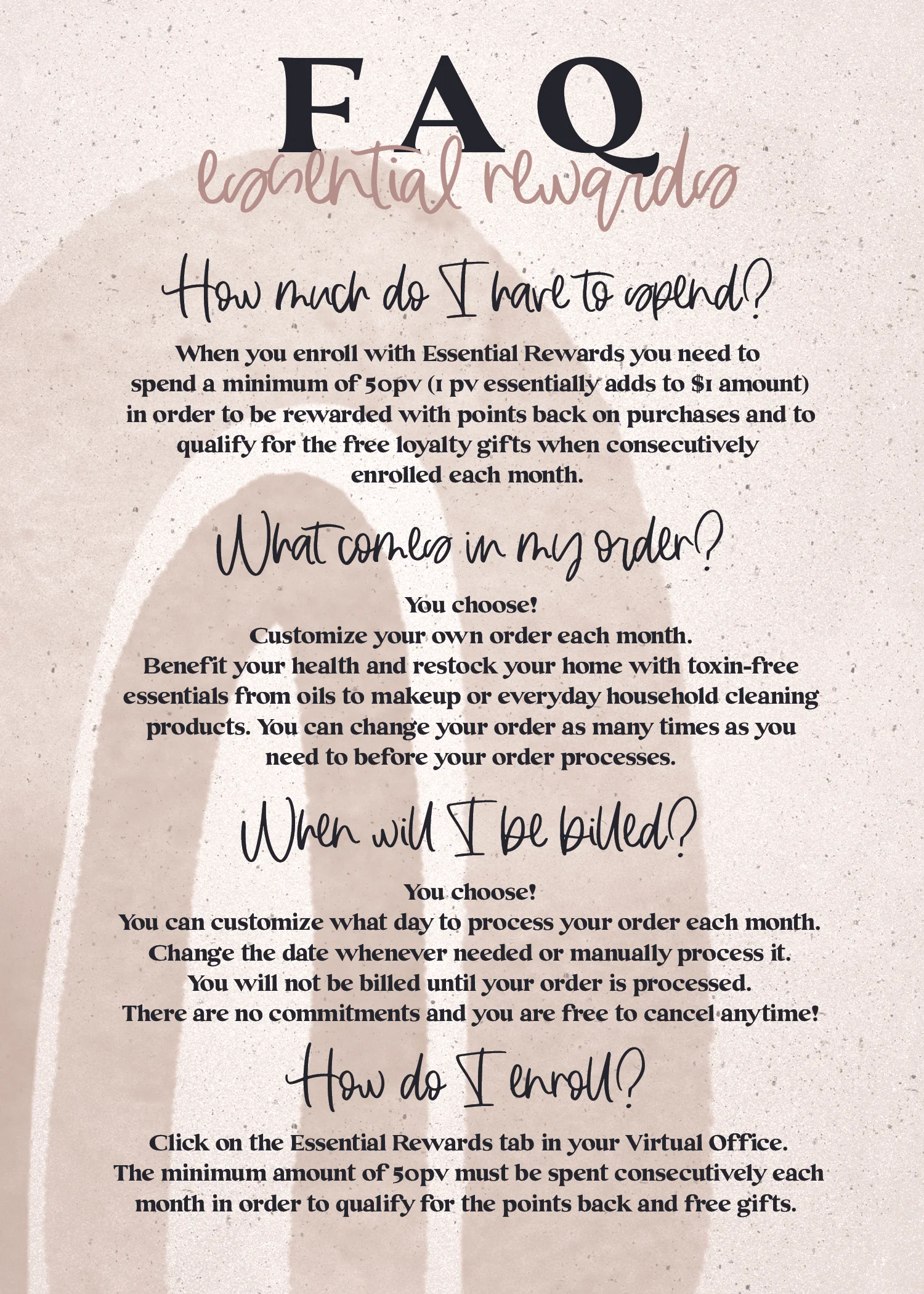 FAQ
essential rewards

How much do I have to spend?

When you enroll with Essential Rewards you need to spend a minimum of 50pv (1 pv essentially adds to $1 amount) in order to be rewarded with points back on purchases and to qualify for the free loyalty gifts when consecutively enrolled each month.

What comes in my order?

You choose!
Customize your own order each month.
Benefit your health and restock your home with toxin-free essentials from oils to makeup or everyday household cleaning products. You can change your order as many times as you need to before your order processes.

When will I be billed?

You choose!
You can customize what day to process your order each month.
Change the date whenever needed or manually process it.
You will not be billed until your order is processed.
There are no commitments and you are free to cancel anytime!

How do I enroll?

Click on the Essential Rewards tab in your Virtual Office.
The minimum amount of 50pv must be spent consecutively each month in order to qualify for the points back and free gifts.